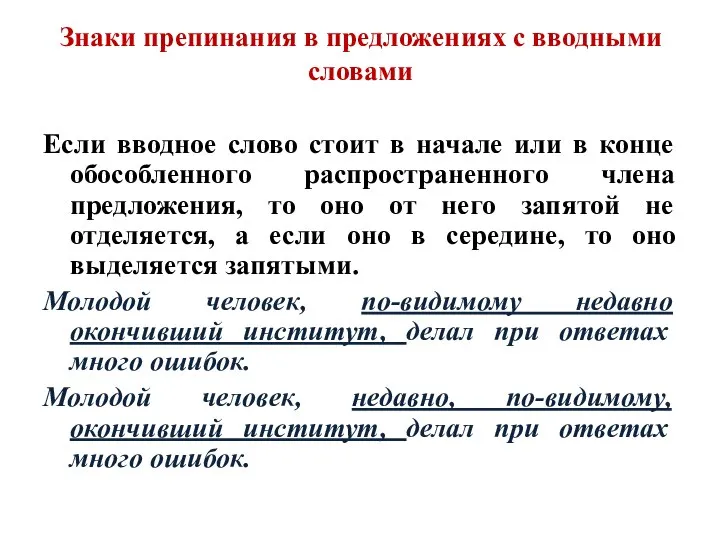 Знаки препинания в предложениях с вводными словами

Если вводное слово стоит в начале или в конце обособленного распространенного члена предложения, то оно от него запятой не отделяется, а если оно в середине, то оно выделяется запятыми.

Молодой человек, по-видимому недавно окончивший институт, делал при ответах много ошибок.

Молодой человек, недавно, по-видимому, окончивший институт, делал при ответах много ошибок.